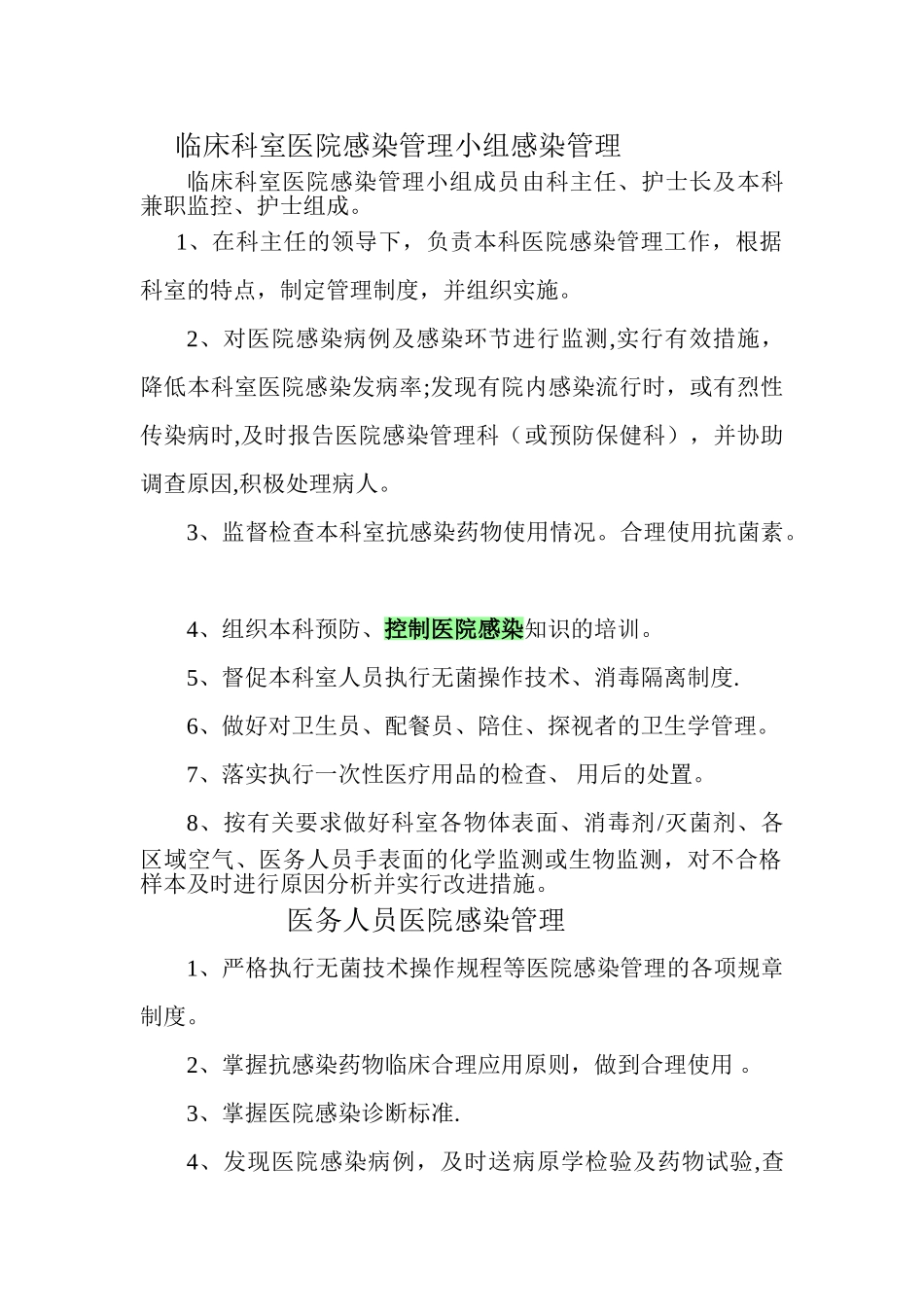 临床科室医院感染管理小组感染管理

临床科室医院感染管理小组成员由科主任、护士长及本科兼职监控、护士组成。

1、在科主任的领导下，负责本科医院感染管理工作，根据科室的特点，制定管理制度，并组织实施。

2、对医院感染病例及感染环节进行监测,实行有效措施，降低本科室医院感染发病率;发现有院内感染流行时，或有烈性传染病时,及时报告医院感染管理科（或预防保健科），并协助调查原因,积极处理病人。

3、监督检查本科室抗感染药物使用情况。合理使用抗菌素。

4、组织本科预防、控制医院感染知识的培训。

5、督促本科室人员执行无菌操作技术、消毒隔离制度.

6、做好对卫生员、配餐员、陪住、探视者的卫生学管理。

7、落实执行一次性医疗用品的检查、 用后的处置。

8、按有关要求做好科室各物体表面、消毒剂/灭菌剂、各区域空气、医务人员手表面的化学监测或生物监测，对不合格样本及时进行原因分析并实行改进措施。

医务人员医院感染管理

1、严格执行无菌技术操作规程等医院感染管理的各项规章制度。

2、掌握抗感染药物临床合理应用原则，做到合理使用 。

3、掌握医院感染诊断标准.

4、发现医院感染病例，及时送病原学检验及药物试验,查